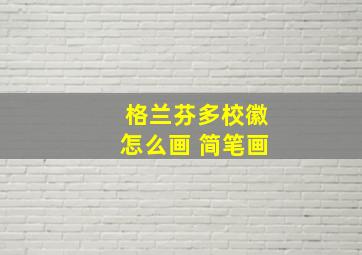 格兰芬多校徽
怎么画 简笔画